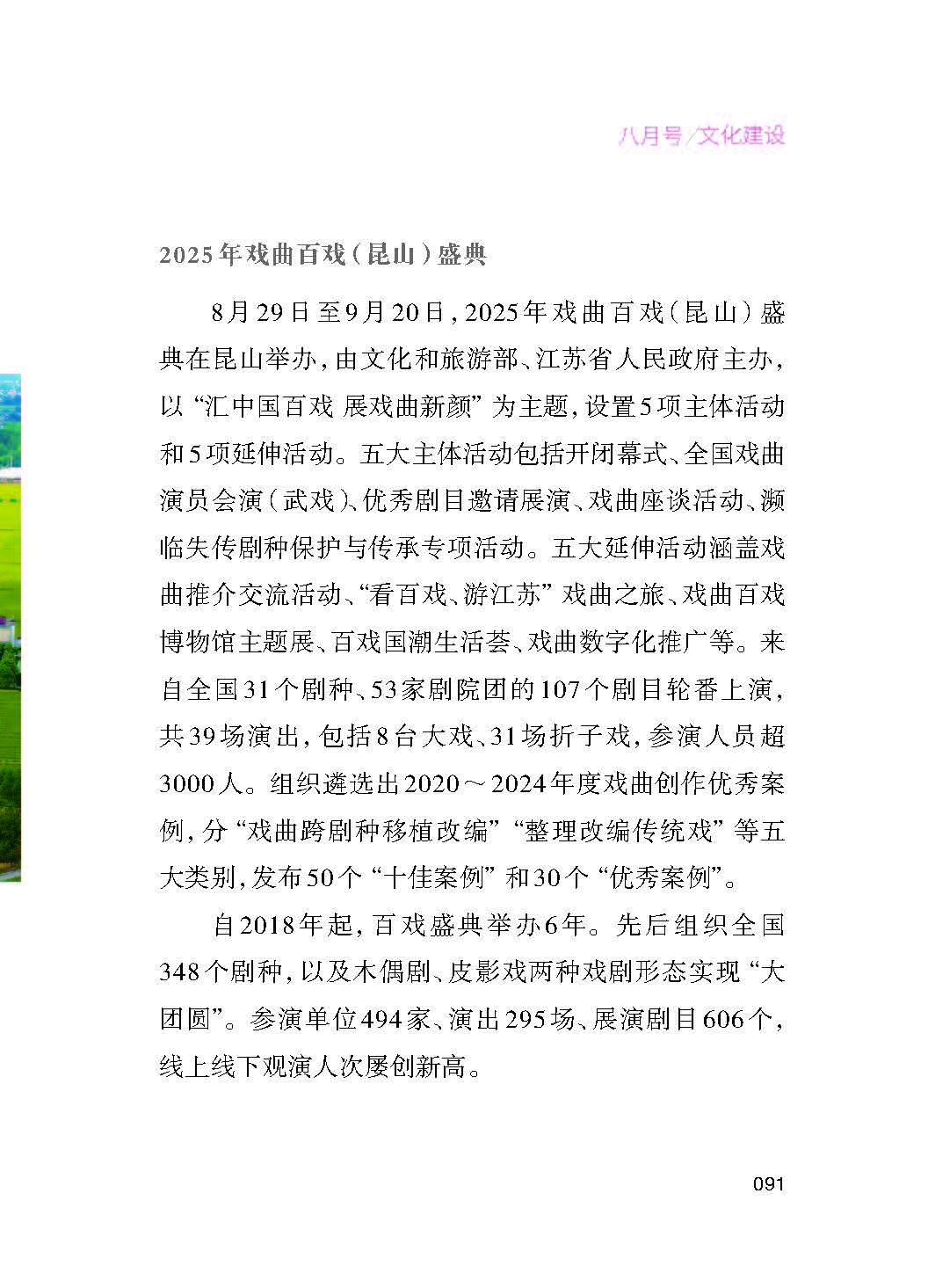 八月号/文化建设

2025年戏曲百戏（昆山）盛典

8月29日至9月20日，2025年戏曲百戏（昆山）盛典在昆山举办，由文化和旅游部、江苏省人民政府主办，以“汇中国百戏 展戏曲新颜”为主题，设置5项主体活动和5项延伸活动。五大主体活动包括开闭幕式、全国戏曲演员会演（武戏）、优秀剧目邀请展演、戏曲座谈活动、濒临失传剧种保护与传承专项活动。五大延伸活动涵盖戏曲推介交流活动、“看百戏、游江苏”戏曲之旅、戏曲百戏博物馆主题展、百戏国潮生活荟、戏曲数字化推广等。来自全国31个剧种、53家剧院团的107个剧目轮番上演，共39场演出，包括8台大戏、31场折子戏，参演人员超3000人。组织遴选出2020～2024年度戏曲创作优秀案例，分“戏曲跨剧种移植改编”“整理改编传统戏”等五大类别，发布50个“十佳案例”和30个“优秀案例”。

自2018年起，百戏盛典举办6年。先后组织全国348个剧种，以及木偶剧、皮影戏两种戏剧形态实现“大团圆”。参演单位494家、演出295场、展演剧目606个，线上线下观演人次屡创新高。

091